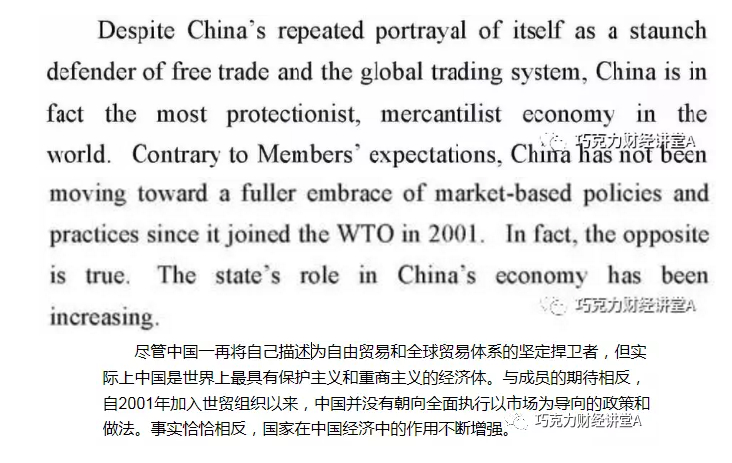 Despite China's repeated portrayal of itself as a staunch defender of free trade and the global trading system, China is in fact the most protectionist, mercantilist economy in the world. Contrary to Members' expectations, China has not been moving toward a fuller embrace of market-based policies and practices since it joined the WTO in 2001. In fact, the opposite is true. The state's role in China's economy has been increasing.

尽管中国一再将自己描述为自由贸易和全球贸易体系的坚定捍卫者，但实际上中国是世界上最具有保护主义和重商主义的经济体。与成员的期待相反，自2001年加入世贸组织以来，中国并没有朝向全面执行以市场为导向的政策和做法。事实恰恰相反，国家在中国经济中的作用不断增强。

巧克力财经讲堂A